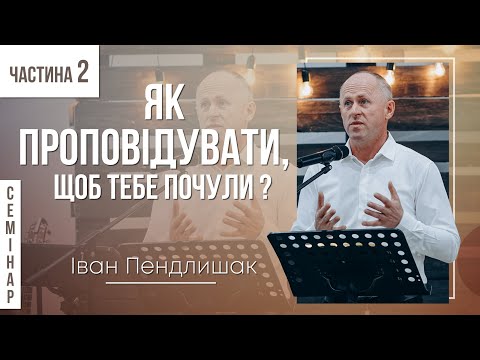 ЧАСТИНА 2

ЯК ПРОПОВІДУВАТИ, ЩОБ ТЕБЕ ПОЧУЛИ ?

СЕМІНАР

Іван Пендлишак